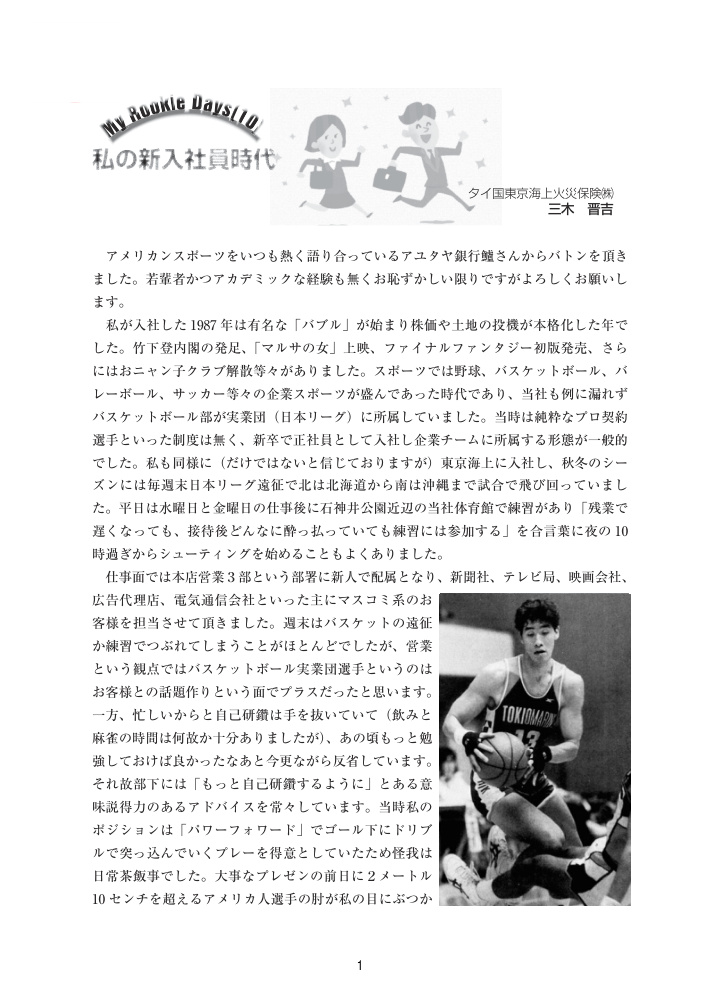 My Rookie Days(10)
私の新入社員時代

タイ国東京海上火災保険㈱
三木　晋吉

アメリカンスポーツをいつも熱く語り合っているアユタヤ銀行鱸さんからバトンを頂きました。若輩者かつアカデミックな経験も無くお恥ずかしい限りですがよろしくお願いします。

私が入社した1987年は有名な「バブル」が始まり株価や土地の投機が本格化した年でした。竹下登内閣の発足、「マルサの女」上映、ファイナルファンタジー初版発売、さらにはおニャン子クラブ解散等々がありました。スポーツでは野球、バスケットボール、バレーボール、サッカー等々の企業スポーツが盛んであった時代であり、当社も例に漏れずバスケットボール部が実業団（日本リーグ）に所属していました。当時は純粋なプロ契約選手といった制度は無く、新卒で正社員として入社し企業チームに所属する形態が一般的でした。私も同様に（だけではないと信じておりますが）東京海上に入社し、秋冬のシーズンには毎週末日本リーグ遠征で北は北海道から南は沖縄まで試合で飛び回っていました。平日は水曜日と金曜日の仕事後に石神井公園近辺の当社体育館で練習があり「残業で遅くなっても、接待後どんなに酔っ払っていても練習には参加する」を合言葉に夜の10時過ぎからシューティングを始めることもよくありました。

仕事面では本店営業３部という部署に新人で配属となり、新聞社、テレビ局、映画会社、広告代理店、電気通信会社といった主にマスコミ系のお客様を担当させて頂きました。週末はバスケットの遠征か練習でつぶれてしまうことがほとんどでしたが、営業という観点ではバスケットボール実業団選手というのはお客様との話題作りという面でプラスだったと思います。一方、忙しいからと自己研鑽は手を抜いていて（飲みと麻雀の時間は何故か十分ありましたが）、あの頃もっと勉強しておけば良かったなあと今更ながら反省しています。それ故部下には「もっと自己研鑽するように」とある意味説得力のあるアドバイスを常々しています。当時私のポジションは「パワーフォワード」でゴール下にドリブルで突っ込んでいくプレーを得意としていたため怪我は日常茶飯事でした。大事なプレゼンの前日に2メートル10センチを超えるアメリカ人選手の肘が私の目にぶつか

TOKIOMARINE
13

1